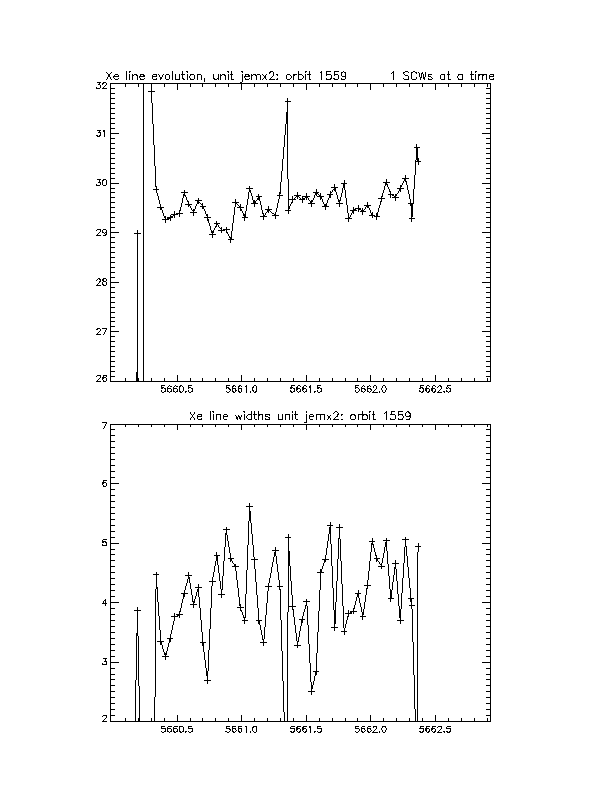 Xe line evolution, unit jemx2: orbit 1559 1 SCWs at a time

32
31
30
29
28
27
26

5660.5 5661.0 5661.5 5662.0 5662.5

Xe line widths unit jemx2: orbit 1559

7
6
5
4
3
2

5660.5 5661.0 5661.5 5662.0 5662.5